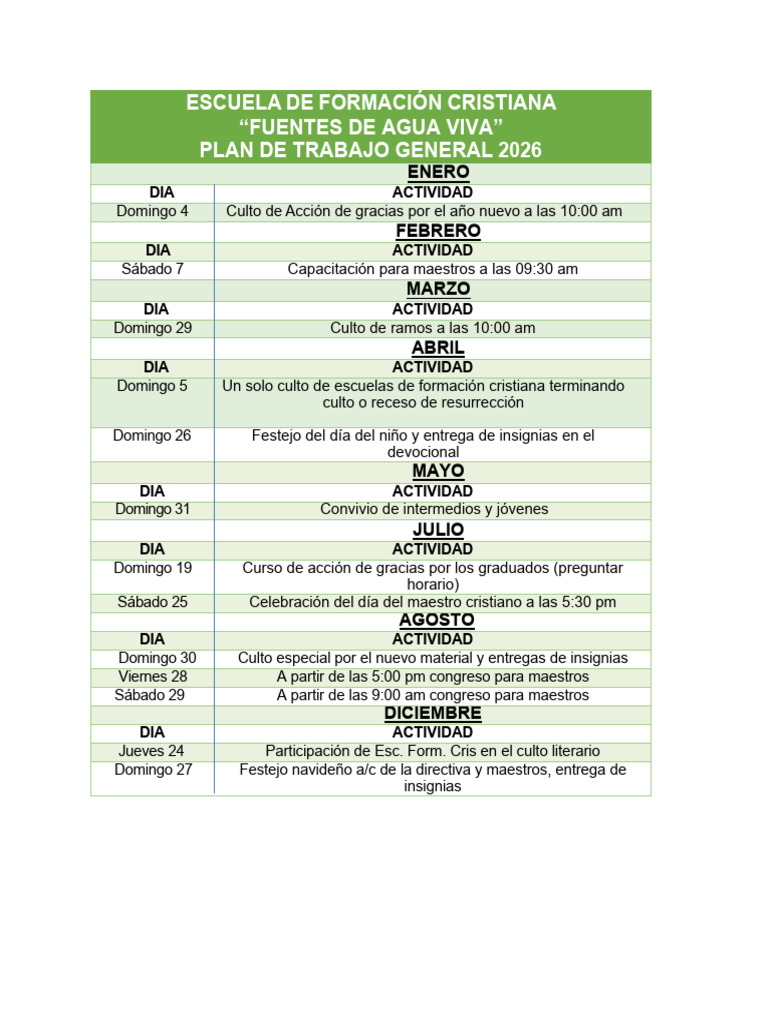 ESCUELA DE FORMACIÓN CRISTIANA
“FUENTES DE AGUA VIVA”
PLAN DE TRABAJO GENERAL 2026

| | ENERO |
|---|---|
| DIA | ACTIVIDAD |
| Domingo 4 | Culto de Acción de gracias por el año nuevo a las 10:00 am |
| | FEBRERO |
| DIA | ACTIVIDAD |
| Sábado 7 | Capacitación para maestros a las 09:30 am |
| | MARZO |
| DIA | ACTIVIDAD |
| Domingo 29 | Culto de ramos a las 10:00 am |
| | ABRIL |
| DIA | ACTIVIDAD |
| Domingo 5 | Un solo culto de escuelas de formación cristiana terminando culto o receso de resurrección |
| Domingo 26 | Festejo del día del niño y entrega de insignias en el devocional |
| | MAYO |
| DIA | ACTIVIDAD |
| Domingo 31 | Convivio de intermedios y jóvenes |
| | JULIO |
| DIA | ACTIVIDAD |
| Domingo 19 | Curso de acción de gracias por los graduados (preguntar horario) |
| Sábado 25 | Celebración del día del maestro cristiano a las 5:30 pm |
| | AGOSTO |
| DIA | ACTIVIDAD |
| Domingo 30 | Culto especial por el nuevo material y entregas de insignias |
| Viernes 28 | A partir de las 5:00 pm congreso para maestros |
| Sábado 29 | A partir de las 9:00 am congreso para maestros |
| | DICIEMBRE |
| DIA | ACTIVIDAD |
| Jueves 24 | Participación de Esc. Form. Cris en el culto literario |
| Domingo 27 | Festejo navideño a/c de la directiva y maestros, entrega de insignias |